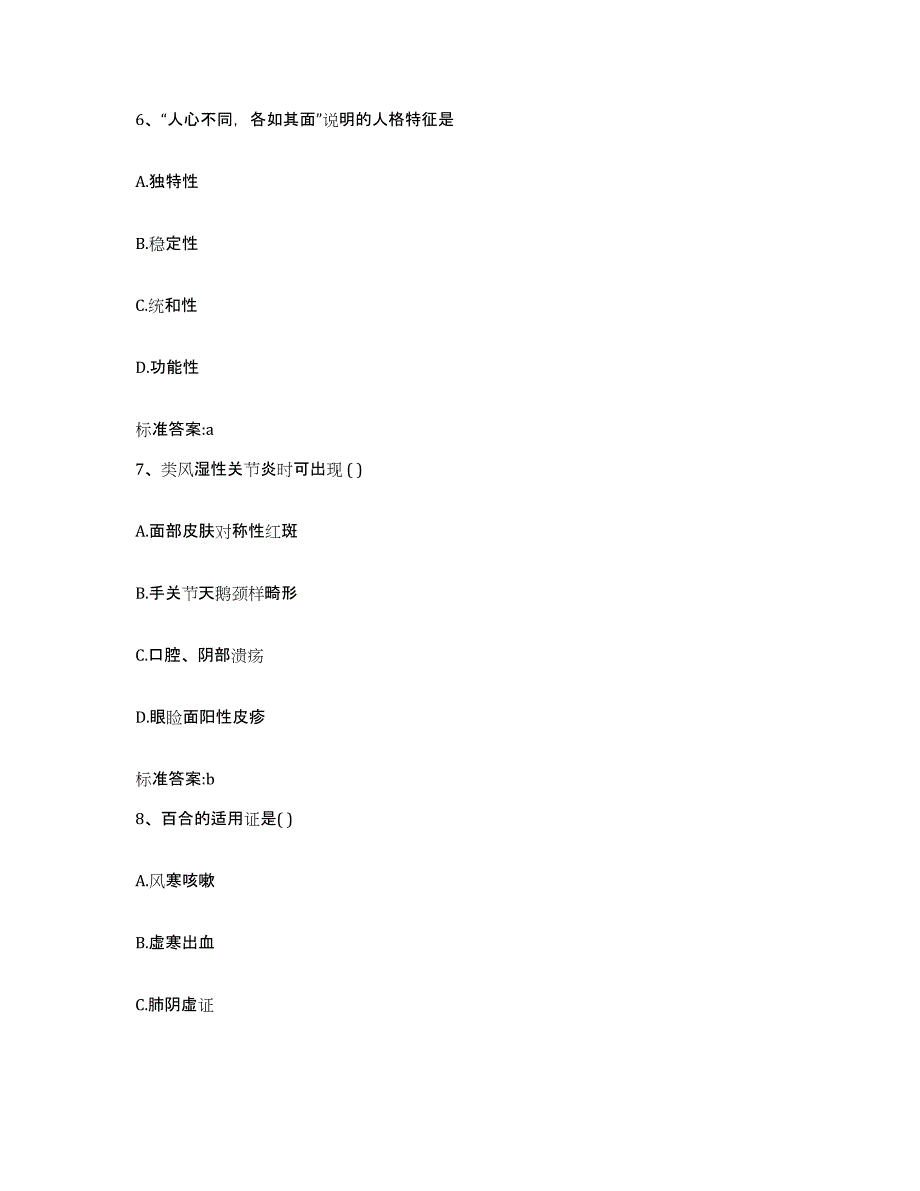 6、“人心不同，各如其面”说明的人格特征是

A.独特性

B.稳定性

C.统和性

D.功能性

标准答案:a

7、类风湿性关节炎时可出现 ( )

A.面部皮肤对称性红斑

B.手关节天鹅颈样畸形

C.口腔、阴部溃疡

D.眼睑面阳性皮疹

标准答案:b

8、百合的适用证是( )

A.风寒咳嗽

B.虚寒出血

C.肺阴虚证